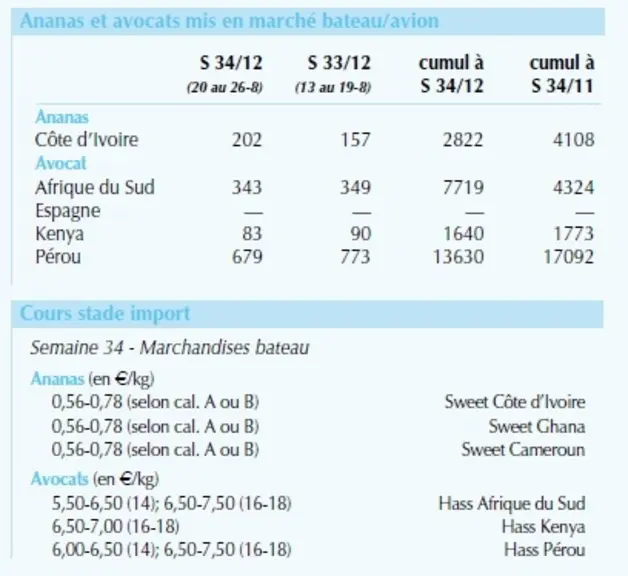 Ananas et avocats mis en marché bateau/avion

|  | S 34/12 (20 au 26-8) | S 33/12 (13 au 19-8) | cumul à S 34/12 | cumul à S 34/11 |
|---|---|---|---|---|
| Ananas |  |  |  |  |
| Côte d'Ivoire | 202 | 157 | 2822 | 4108 |
| Avocat |  |  |  |  |
| Afrique du Sud | 343 | 349 | 7719 | 4324 |
| Espagne | — | — | — | — |
| Kenya | 83 | 90 | 1640 | 1773 |
| Pérou | 679 | 773 | 13630 | 17092 |

Cours stade import

Semaine 34 - Marchandises bateau

Ananas (en €/kg)
0,56-0,78 (selon cal. A ou B) Sweet Côte d'Ivoire
0,56-0,78 (selon cal. A ou B) Sweet Ghana
0,56-0,78 (selon cal. A ou B) Sweet Cameroun

Avocats (en €/kg)
5,50-6,50 (14); 6,50-7,50 (16-18) Hass Afrique du Sud
6,50-7,00 (16-18) Hass Kenya
6,00-6,50 (14); 6,50-7,50 (16-18) Hass Pérou